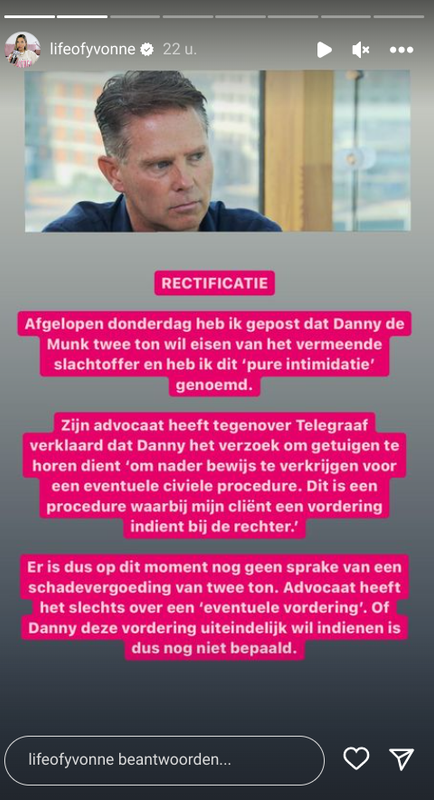 lifeofyvonne 22 u.

RECTIFICATIE

Afgelopen donderdag heb ik gepost dat Danny de Munk twee ton wil eisen van het vermeende slachtoffer en heb ik dit 'pure intimidatie' genoemd.

Zijn advocaat heeft tegenover Telegraaf verklaard dat Danny het verzoek om getuigen te horen dient 'om nader bewijs te verkrijgen voor een eventuele civiele procedure. Dit is een procedure waarbij mijn cliënt een vordering indient bij de rechter.'

Er is dus op dit moment nog geen sprake van een schadevergoeding van twee ton. Advocaat heeft het slechts over een 'eventuele vordering'. Of Danny deze vordering uiteindelijk wil indienen is dus nog niet bepaald.

lifeofyvonne beantwoorden...